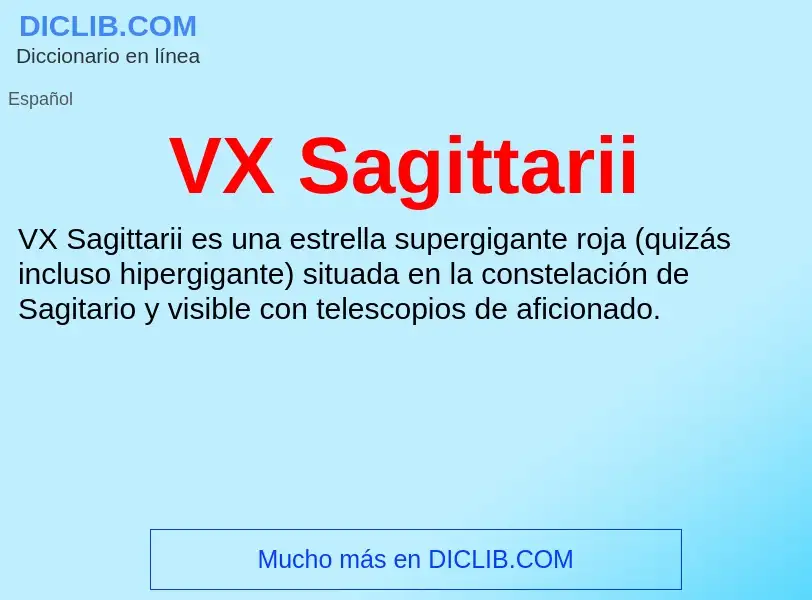 DICLIB.COM
Diccionario en línea

Español

VX Sagittarii

VX Sagittarii es una estrella supergigante roja (quizás incluso hipergigante) situada en la constelación de Sagitario y visible con telescopios de aficionado.

Mucho más en DICLIB.COM